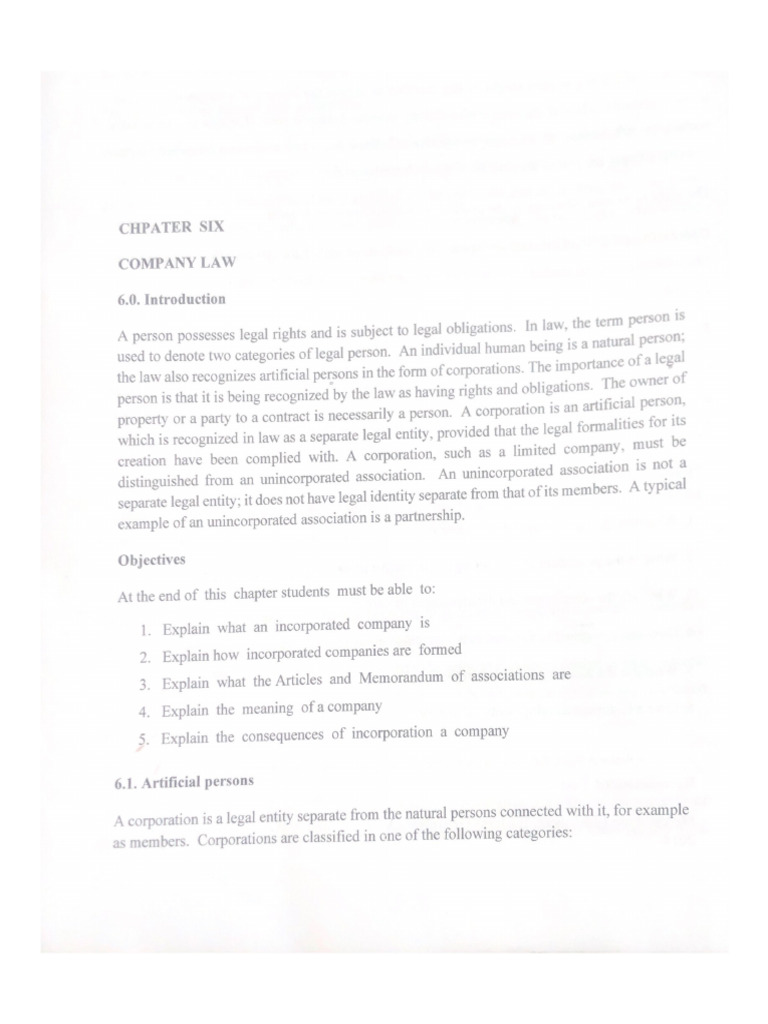 CHPATER SIX

COMPANY LAW

6.0. Introduction

A person possesses legal rights and is subject to legal obligations. In law, the term person is used to denote two categories of legal person. An individual human being is a natural person; the law also recognizes artificial persons in the form of corporations. The importance of a legal person is that it is being recognized by the law as having rights and obligations. The owner of property or a party to a contract is necessarily a person. A corporation is an artificial person, which is recognized in law as a separate legal entity, provided that the legal formalities for its creation have been complied with. A corporation, such as a limited company, must be distinguished from an unincorporated association. An unincorporated association is not a separate legal entity; it does not have legal identity separate from that of its members. A typical example of an unincorporated association is a partnership.

Objectives

At the end of this chapter students must be able to:

1. Explain what an incorporated company is
2. Explain how incorporated companies are formed
3. Explain what the Articles and Memorandum of associations are
4. Explain the meaning of a company
5. Explain the consequences of incorporation a company

6.1. Artificial persons

A corporation is a legal entity separate from the natural persons connected with it, for example as members. Corporations are classified in one of the following categories: